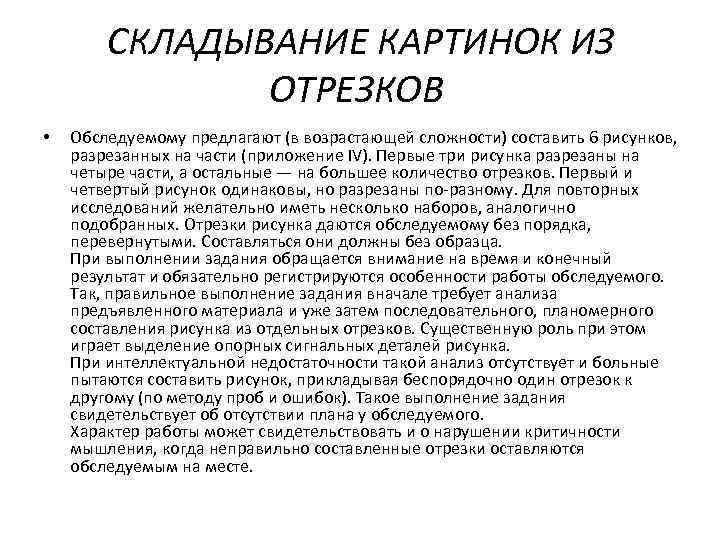 СКЛАДЫВАНИЕ КАРТИНОК ИЗ ОТРЕЗКОВ

• Обследуемому предлагают (в возрастающей сложности) составить 6 рисунков, разрезанных на части (приложение IV). Первые три рисунка разрезаны на четыре части, а остальные — на большее количество отрезков. Первый и четвертый рисунок одинаковы, но разрезаны по-разному. Для повторных исследований желательно иметь несколько наборов, аналогично подобранных. Отрезки рисунка даются обследуемому без порядка, перевернутыми. Составляться они должны без образца.
При выполнении задания обращается внимание на время и конечный результат и обязательно регистрируются особенности работы обследуемого. Так, правильное выполнение задания вначале требует анализа предъявленного материала и уже затем последовательного, планомерного составления рисунка из отдельных отрезков. Существенную роль при этом играет выделение опорных сигнальных деталей рисунка.
При интеллектуальной недостаточности такой анализ отсутствует и больные пытаются составить рисунок, прикладывая беспорядочно один отрезок к другому (по методу проб и ошибок). Такое выполнение задания свидетельствует об отсутствии плана у обследуемого.
Характер работы может свидетельствовать и о нарушении критичности мышления, когда неправильно составленные отрезки оставляются обследуемым на месте.